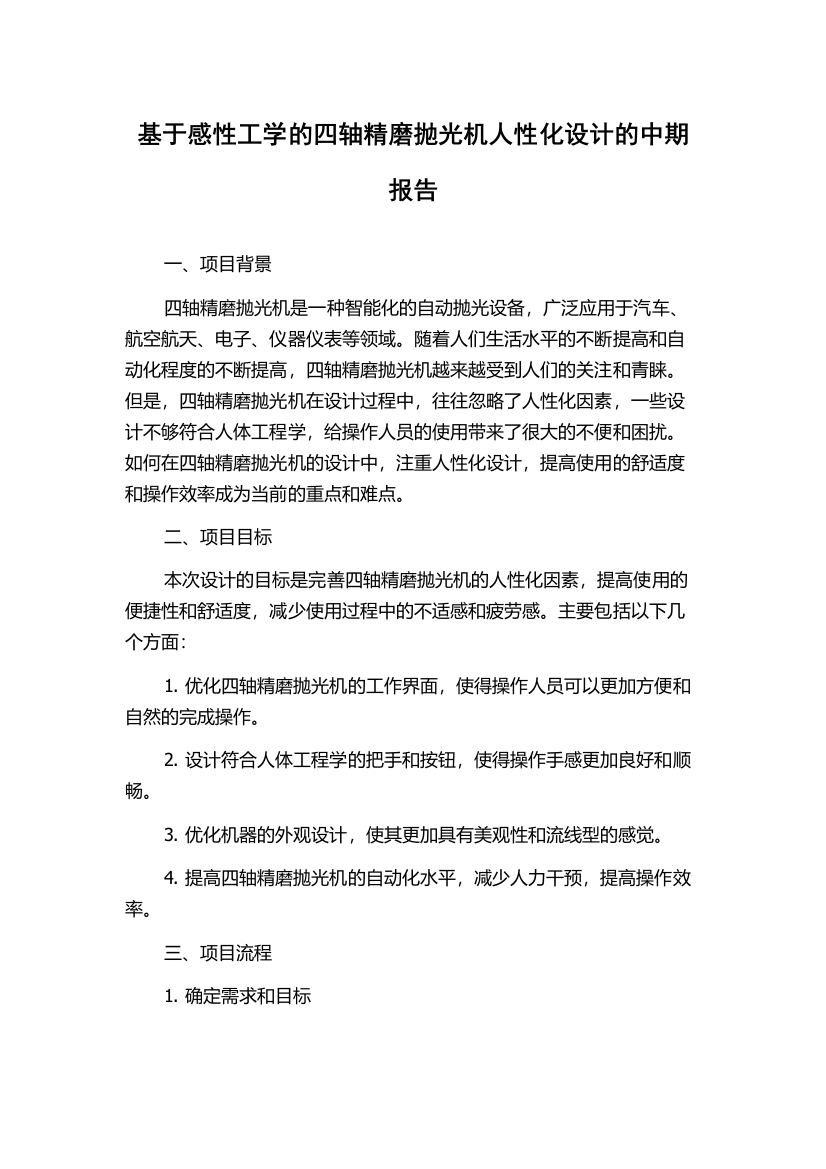 基于感性工学的四轴精磨抛光机人性化设计的中期报告

一、项目背景

四轴精磨抛光机是一种智能化的自动抛光设备，广泛应用于汽车、航空航天、电子、仪器仪表等领域。随着人们生活水平的不断提高和自动化程度的不断提高，四轴精磨抛光机越来越受到人们的关注和青睐。但是，四轴精磨抛光机在设计过程中，往往忽略了人性化因素，一些设计不够符合人体工程学，给操作人员的使用带来了很大的不便和困扰。如何在四轴精磨抛光机的设计中，注重人性化设计，提高使用的舒适度和操作效率成为当前的重点和难点。

二、项目目标

本次设计的目标是完善四轴精磨抛光机的人性化因素，提高使用的便捷性和舒适度，减少使用过程中的不适感和疲劳感。主要包括以下几个方面：

1. 优化四轴精磨抛光机的工作界面，使得操作人员可以更加方便和自然的完成操作。

2. 设计符合人体工程学的把手和按钮，使得操作手感更加良好和顺畅。

3. 优化机器的外观设计，使其更加具有美观性和流线型的感觉。

4. 提高四轴精磨抛光机的自动化水平，减少人力干预，提高操作效率。

三、项目流程

1. 确定需求和目标